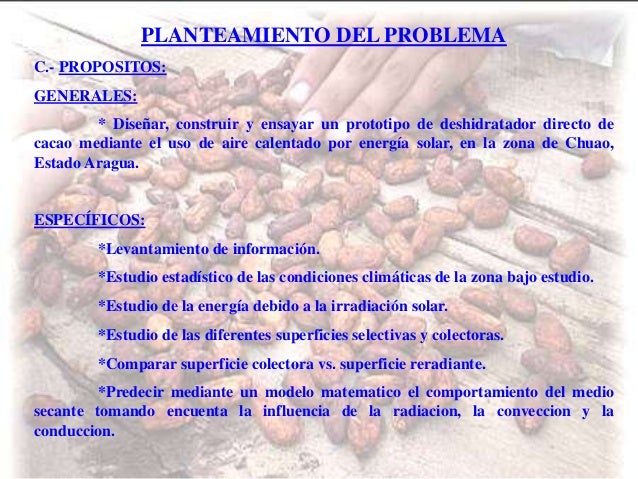 PLANTEAMIENTO DEL PROBLEMA

C.- PROPOSITOS:

GENERALES:

* Diseñar, construir y ensayar un prototipo de deshidratador directo de cacao mediante el uso de aire calentado por energía solar, en la zona de Chuao, Estado Aragua.

ESPECÍFICOS:

*Levantamiento de información.

*Estudio estadístico de las condiciones climáticas de la zona bajo estudio.

*Estudio de la energía debido a la irradiación solar.

*Estudio de las diferentes superficies selectivas y colectoras.

*Comparar superficie colectora vs. superficie reradiante.

*Predecir mediante un modelo matematico el comportamiento del medio secante tomando encuenta la influencia de la radiacion, la conveccion y la conduccion.